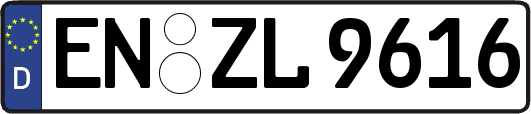 D
EN ZL 9616